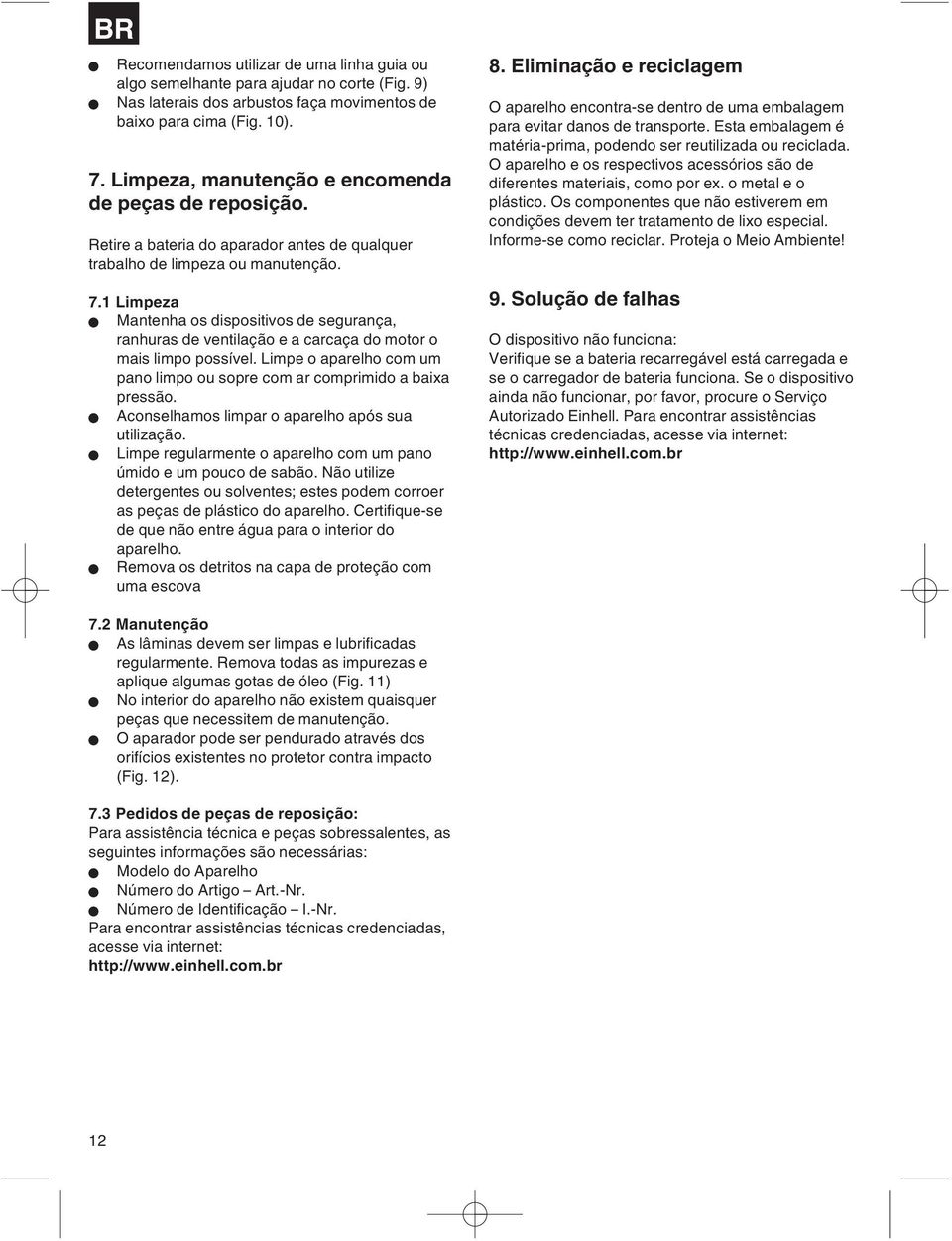 BR

● Recomendamos utilizar de uma linha guia ou algo semelhante para ajudar no corte (Fig. 9)
● Nas laterais dos arbustos faça movimentos de baixo para cima (Fig. 10).

7. Limpeza, manutenção e encomenda de peças de reposição.

Retire a bateria do aparador antes de qualquer trabalho de limpeza ou manutenção.

7.1 Limpeza
● Mantenha os dispositivos de segurança, ranhuras de ventilação e a carcaça do motor o mais limpo possível. Limpe o aparelho com um pano limpo ou sopre com ar comprimido a baixa pressão.
● Aconselhamos limpar o aparelho após sua utilização.
● Limpe regularmente o aparelho com um pano úmido e um pouco de sabão. Não utilize detergentes ou solventes; estes podem corroer as peças de plástico do aparelho. Certifique-se de que não entre água para o interior do aparelho.
● Remova os detritos na capa de proteção com uma escova

7.2 Manutenção
● As lâminas devem ser limpas e lubrificadas regularmente. Remova todas as impurezas e aplique algumas gotas de óleo (Fig. 11)
● No interior do aparelho não existem quaisquer peças que necessitem de manutenção.
● O aparador pode ser pendurado através dos orifícios existentes no protetor contra impacto (Fig. 12).

7.3 Pedidos de peças de reposição:
Para assistência técnica e peças sobressalentes, as seguintes informações são necessárias:
● Modelo do Aparelho
● Número do Artigo – Art.-Nr.
● Número de Identificação – I.-Nr.
Para encontrar assistências técnicas credenciadas, acesse via internet:
http://www.einhell.com.br

8. Eliminação e reciclagem

O aparelho encontra-se dentro de uma embalagem para evitar danos de transporte. Esta embalagem é matéria-prima, podendo ser reutilizada ou reciclada. O aparelho e os respectivos acessórios são de diferentes materiais, como por ex. o metal e o plástico. Os componentes que não estiverem em condições devem ter tratamento de lixo especial. Informe-se como reciclar. Proteja o Meio Ambiente!

9. Solução de falhas

O dispositivo não funciona:
Verifique se a bateria recarregável está carregada e se o carregador de bateria funciona. Se o dispositivo ainda não funcionar, por favor, procure o Serviço Autorizado Einhell. Para encontrar assistências técnicas credenciadas, acesse via internet:
http://www.einhell.com.br

12